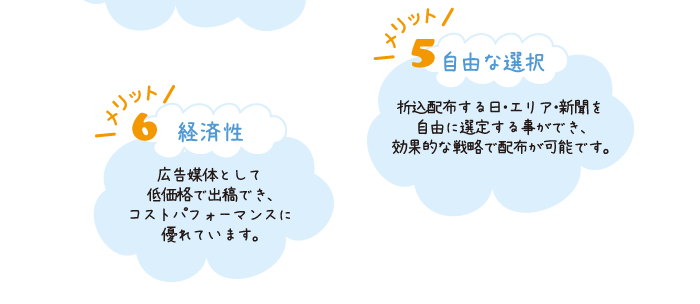 メリット 5 自由な選択

折込配布する日・エリア・新聞を自由に選定する事ができ、効果的な戦略で配布が可能です。

メリット 6 経済性

広告媒体として低価格で出稿でき、コストパフォーマンスに優れています。